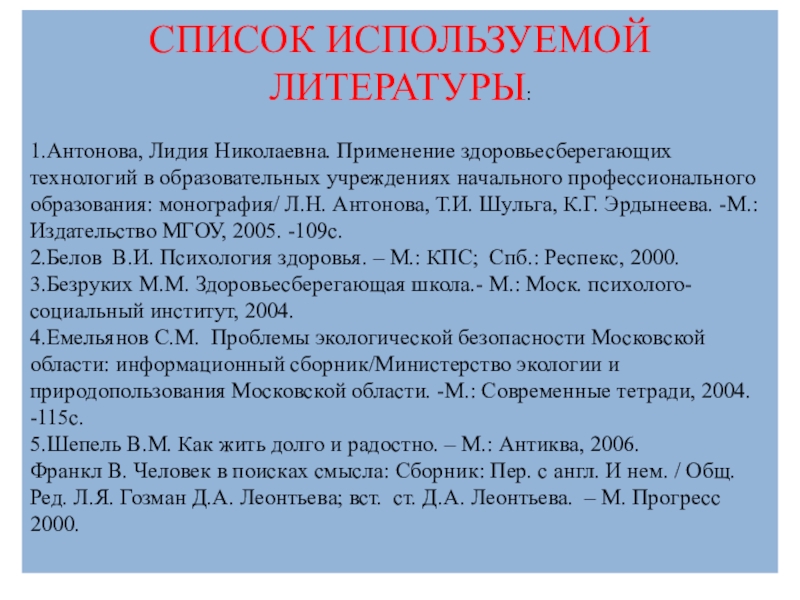 СПИСОК ИСПОЛЬЗУЕМОЙ ЛИТЕРАТУРЫ:

1.Антонова, Лидия Николаевна. Применение здоровьесберегающих технологий в образовательных учреждениях начального профессионального образования: монография/ Л.Н. Антонова, Т.И. Шульга, К.Г. Эрдынеева. -М.: Издательство МГОУ, 2005. -109с.
2.Белов В.И. Психология здоровья. – М.: КПС; Спб.: Респекс, 2000.
3.Безруких М.М. Здоровьесберегающая школа.- М.: Моск. психолого-социальный институт, 2004.
4.Емельянов С.М. Проблемы экологической безопасности Московской области: информационный сборник/Министерство экологии и природопользования Московской области. -М.: Современные тетради, 2004. -115с.
5.Шепель В.М. Как жить долго и радостно. – М.: Антиква, 2006.
Франкл В. Человек в поисках смысла: Сборник: Пер. с англ. И нем. / Общ. Ред. Л.Я. Гозман Д.А. Леонтьева; вст. ст. Д.А. Леонтьева. – М. Прогресс 2000.